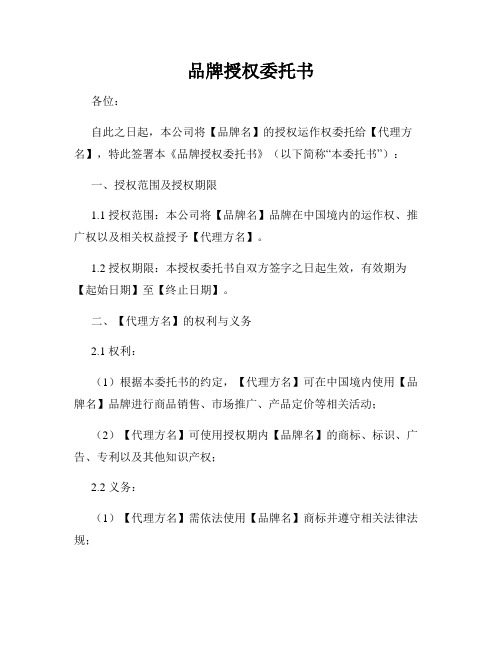 品牌授权委托书

各位：

自此之日起，本公司将【品牌名】的授权运作权委托给【代理方名】，特此签署本《品牌授权委托书》（以下简称“本委托书”）：

一、授权范围及授权期限

1.1 授权范围：本公司将【品牌名】品牌在中国境内的运作权、推广权以及相关权益授予【代理方名】。

1.2 授权期限：本授权委托书自双方签字之日起生效，有效期为【起始日期】至【终止日期】。

二、【代理方名】的权利与义务

2.1 权利：

（1）根据本委托书的约定，【代理方名】可在中国境内使用【品牌名】品牌进行商品销售、市场推广、产品定价等相关活动；

（2）【代理方名】可使用授权期内【品牌名】的商标、标识、广告、专利以及其他知识产权；

2.2 义务：

（1）【代理方名】需依法使用【品牌名】商标并遵守相关法律法规；